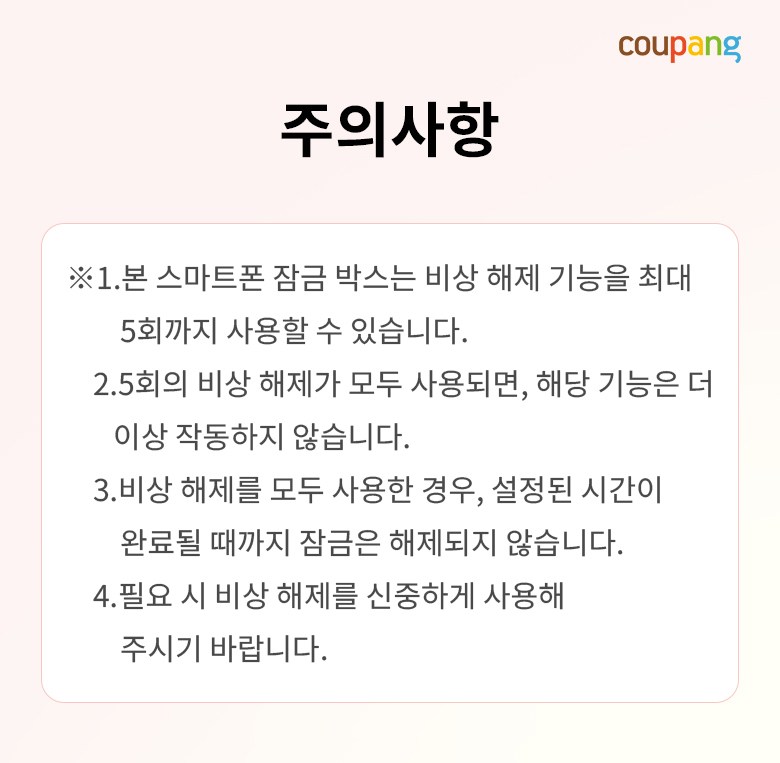 coupang

주의사항

※1.본 스마트폰 잠금 박스는 비상 해제 기능을 최대 5회까지 사용할 수 있습니다.

2.5회의 비상 해제가 모두 사용되면, 해당 기능은 더 이상 작동하지 않습니다.

3.비상 해제를 모두 사용한 경우, 설정된 시간이 완료될 때까지 잠금은 해제되지 않습니다.

4.필요 시 비상 해제를 신중하게 사용해 주시기 바랍니다.